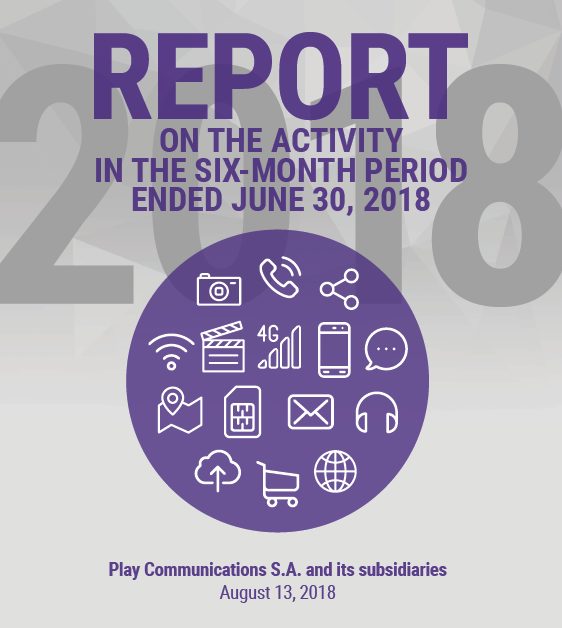 2018

REPORT
ON THE ACTIVITY
IN THE SIX-MONTH PERIOD
ENDED JUNE 30, 2018

4G

Play Communications S.A. and its subsidiaries
August 13, 2018